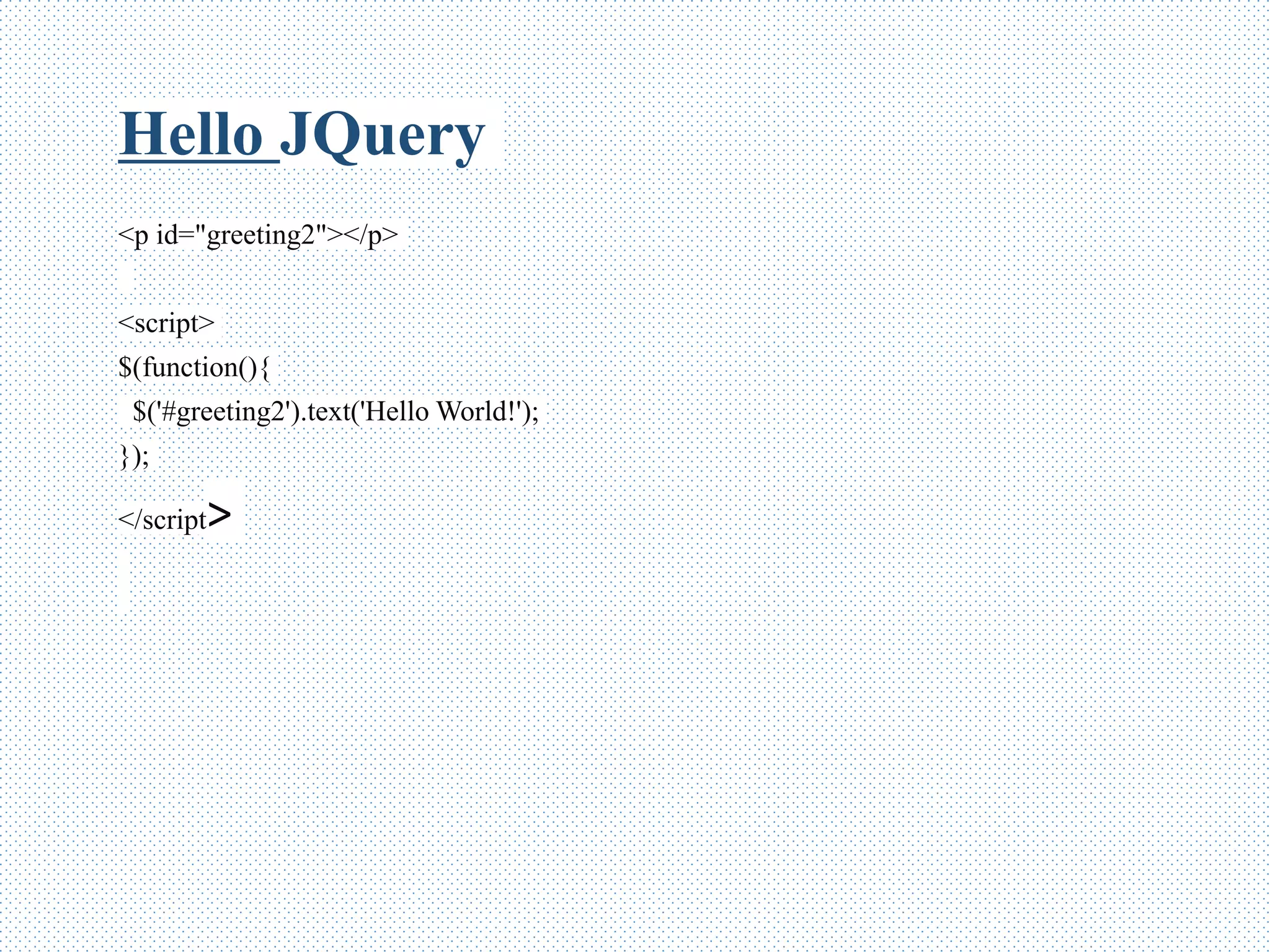 Hello JQuery

<p id="greeting2"></p>

<script>
$(function(){
  $('#greeting2').text('Hello World!');
});
</script>